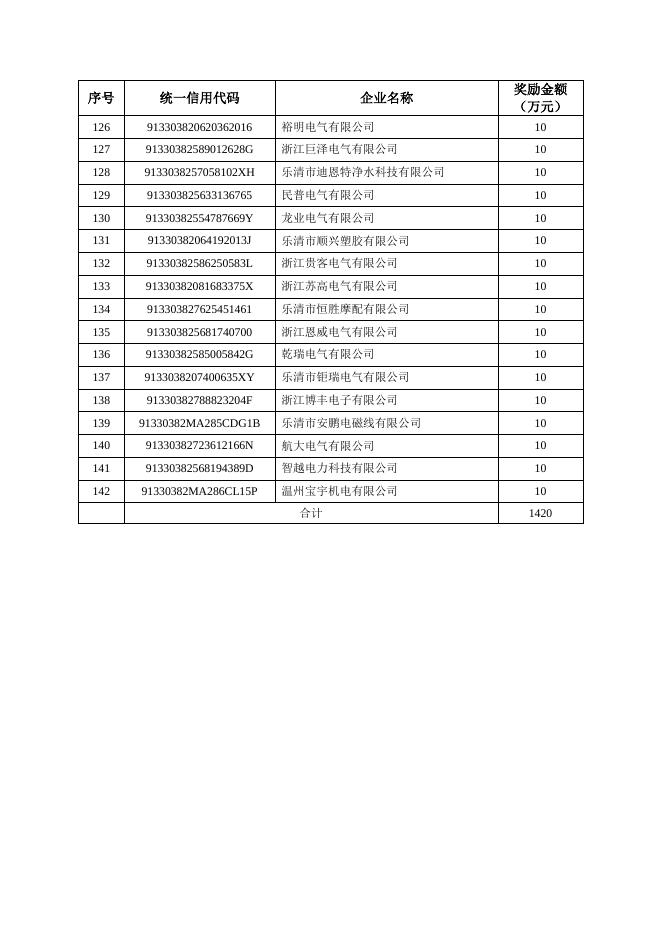 | 序号 | 统一信用代码 | 企业名称 | 奖励金额（万元） |
|---|---|---|---|
| 126 | 913303820620362016 | 裕明电气有限公司 | 10 |
| 127 | 91330382589012628G | 浙江巨泽电气有限公司 | 10 |
| 128 | 9133038257058102XH | 乐清市迪恩特净水科技有限公司 | 10 |
| 129 | 913303825633136765 | 民普电气有限公司 | 10 |
| 130 | 91330382554787669Y | 龙业电气有限公司 | 10 |
| 131 | 91330382064192013J | 乐清市顺兴塑胶有限公司 | 10 |
| 132 | 91330382586250583L | 浙江贵客电气有限公司 | 10 |
| 133 | 91330382081683375X | 浙江苏高电气有限公司 | 10 |
| 134 | 913303827625451461 | 乐清市恒胜摩配有限公司 | 10 |
| 135 | 913303825681740700 | 浙江恩威电气有限公司 | 10 |
| 136 | 91330382585005842G | 乾瑞电气有限公司 | 10 |
| 137 | 9133038207400635XY | 乐清市钜瑞电气有限公司 | 10 |
| 138 | 91330382788823204F | 浙江博丰电子有限公司 | 10 |
| 139 | 91330382MA285CDG1B | 乐清市安鹏电磁线有限公司 | 10 |
| 140 | 91330382723612166N | 航大电气有限公司 | 10 |
| 141 | 91330382568194389D | 智越电力科技有限公司 | 10 |
| 142 | 91330382MA286CL15P | 温州宝宇机电有限公司 | 10 |
| | 合计 | | 1420 |